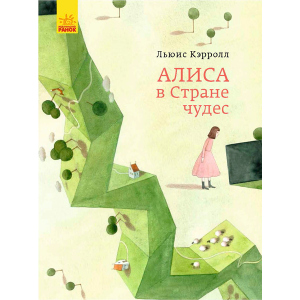 РАНОК

Льюис Кэрролл

АЛИСА
в Стране
чудес